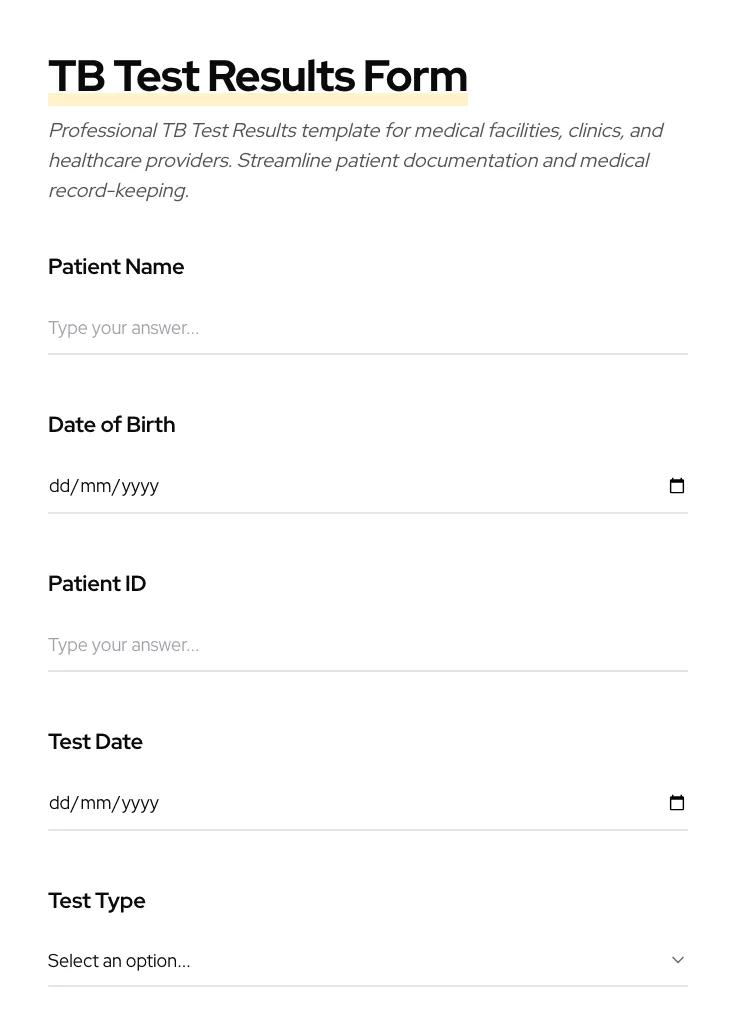 TB Test Results Form

Professional TB Test Results template for medical facilities, clinics, and healthcare providers. Streamline patient documentation and medical record-keeping.

Patient Name

Type your answer...

Date of Birth

dd/mm/yyyy

Patient ID

Type your answer...

Test Date

dd/mm/yyyy

Test Type

Select an option...